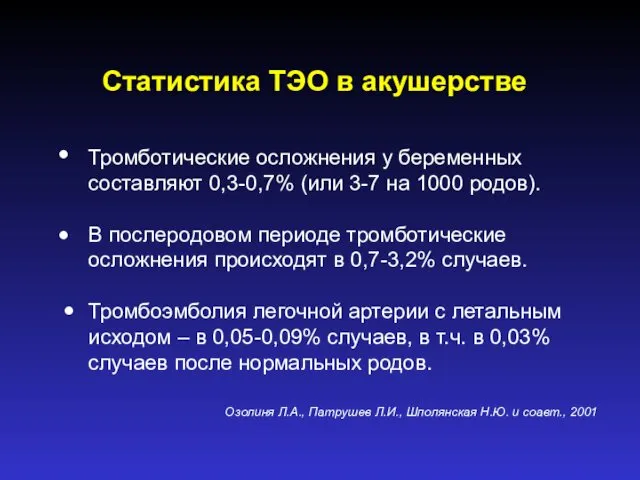 Статистика ТЭО в акушерстве

• Тромботические осложнения у беременных составляют 0,3-0,7% (или 3-7 на 1000 родов).

• В послеродовом периоде тромботические осложнения происходят в 0,7-3,2% случаев.

• Тромбоэмболия легочной артерии с летальным исходом – в 0,05-0,09% случаев, в т.ч. в 0,03% случаев после нормальных родов.

Озолиня Л.А., Патрушев Л.И., Шполянская Н.Ю. и соавт., 2001